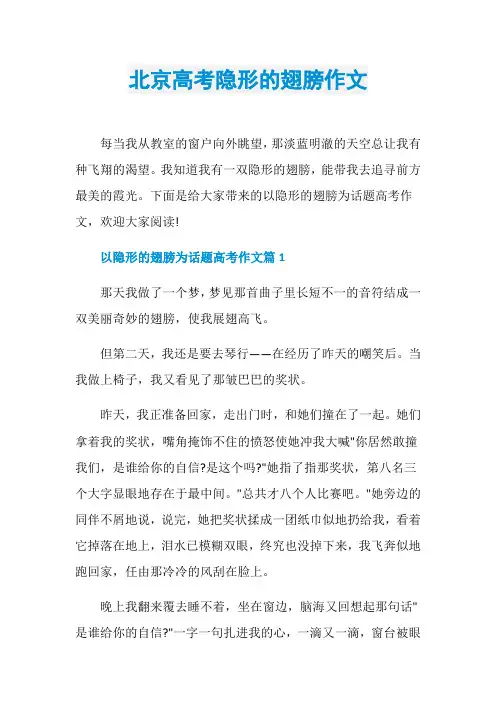 北京高考隐形的翅膀作文

每当我从教室的窗户向外眺望，那淡蓝明澈的天空总让我有种飞翔的渴望。我知道我有一双隐形的翅膀，能带我去追寻前方最美的霞光。下面是给大家带来的以隐形的翅膀为话题高考作文，欢迎大家阅读!

以隐形的翅膀为话题高考作文篇1

那天我做了一个梦，梦见那首曲子里长短不一的音符结成一双美丽奇妙的翅膀，使我展翅高飞。

但第二天，我还是要去琴行——在经历了昨天的嘲笑后。当我做上椅子，我又看见了那皱巴巴的奖状。

昨天，我正准备回家，走出门时，和她们撞在了一起。她们拿着我的奖状，嘴角掩饰不住的愤怒使她冲我大喊"你居然敢撞我们，是谁给你的自信?是这个吗?"她指了指那奖状，第八名三个大字显眼地存在于最中间。"总共才八个人比赛吧。"她旁边的同伴不屑地说，说完，她把奖状揉成一团纸巾似地扔给我，看着它掉落在地上，泪水已模糊双眼，终究也没掉下来，我飞奔似地跑回家，任由那冷冷的风刮在脸上。

晚上我翻来覆去睡不着，坐在窗边，脑海又回想起那句话"是谁给你的自信?"一字一句扎进我的心，一滴又一滴，窗台被眼